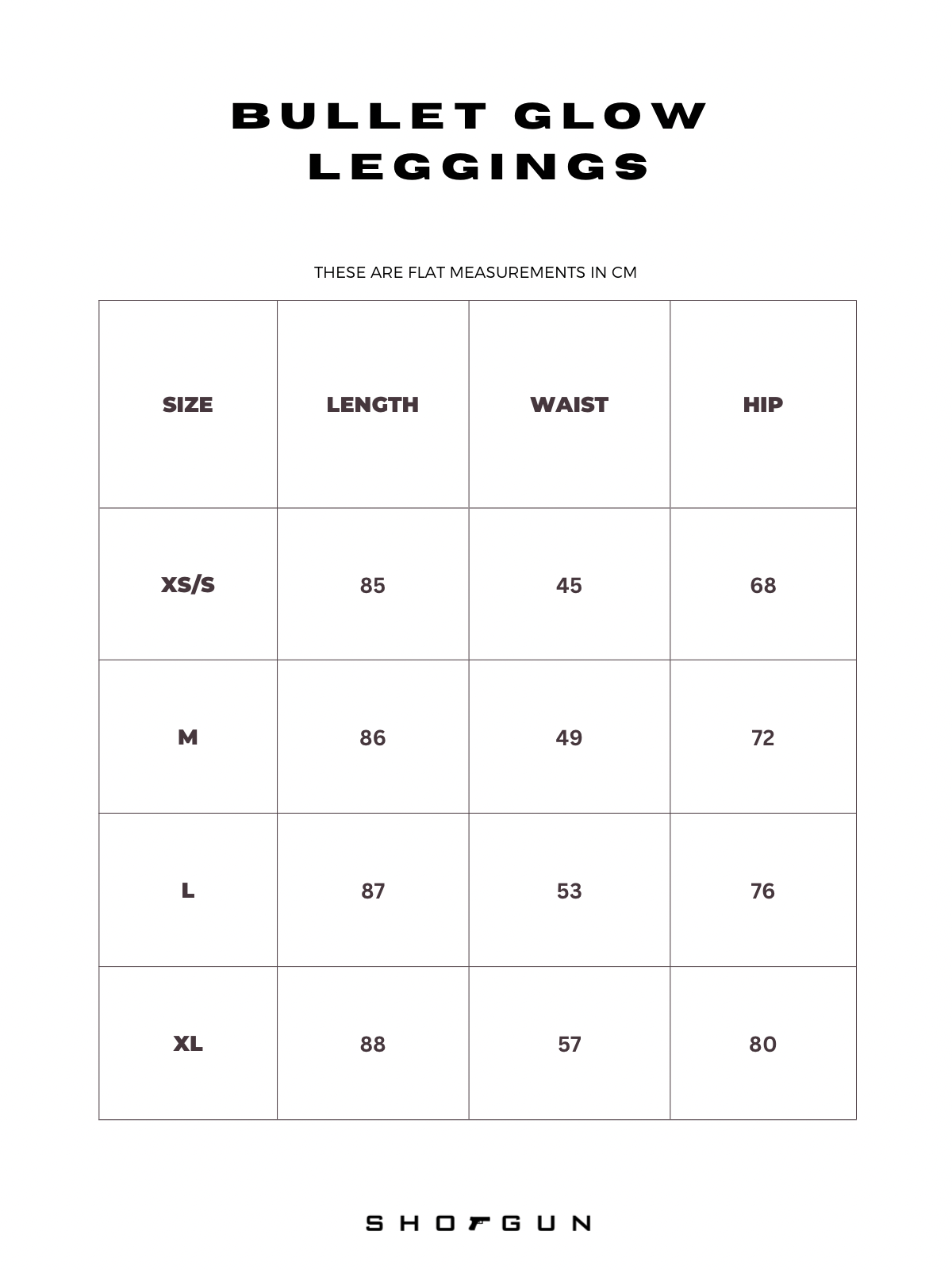 BULLET GLOW LEGGINGS

THESE ARE FLAT MEASUREMENTS IN CM

| SIZE | LENGTH | WAIST | HIP |
|---|---|---|---|
| XS/S | 85 | 45 | 68 |
| M | 86 | 49 | 72 |
| L | 87 | 53 | 76 |
| XL | 88 | 57 | 80 |

SHOTGUN